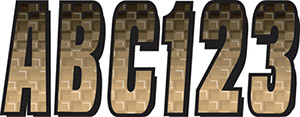 ABC123